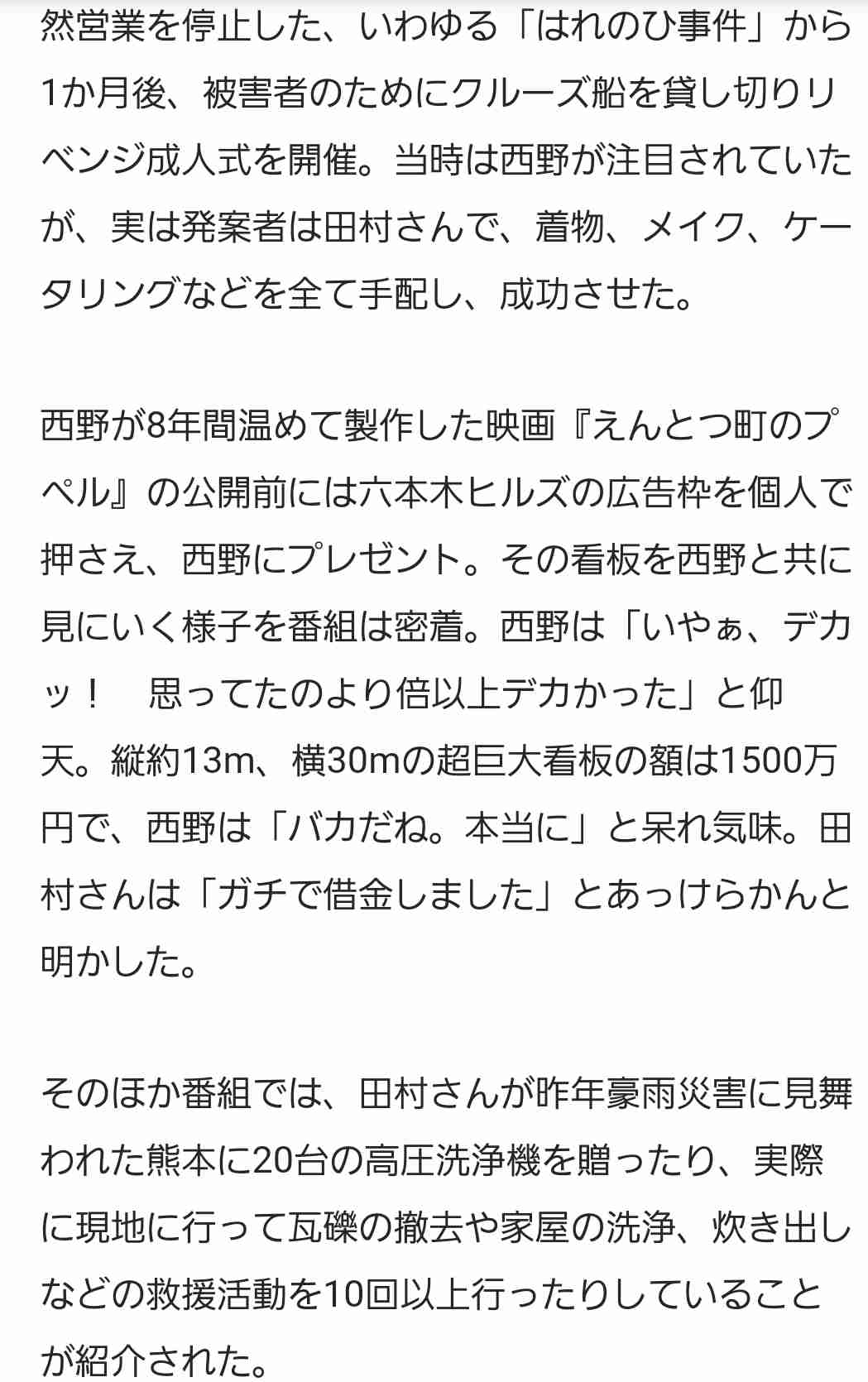 然営業を停止した、いわゆる「はれのひ事件」から1か月後、被害者のためにクルーズ船を貸し切りリベンジ成人式を開催。当時は西野が注目されていたが、実は発案者は田村さんで、着物、メイク、ケータリングなどを全て手配し、成功させた。

西野が8年間温めて製作した映画『えんとつ町のプペル』の公開前には六本木ヒルズの広告枠を個人で押さえ、西野にプレゼント。その看板を西野と共に見にいく様子を番組は密着。西野は「いやぁ、デカッ！　思ってたのより倍以上デカかった」と仰天。縦約13m、横30mの超巨大看板の額は1500万円で、西野は「バカだね。本当に」と呆れ気味。田村さんは「ガチで借金しました」とあっけらかんと明かした。

そのほか番組では、田村さんが昨年豪雨災害に見舞われた熊本に20台の高圧洗浄機を贈ったり、実際に現地に行って瓦礫の撤去や家屋の洗浄、炊き出しなどの救援活動を10回以上行ったりしていることが紹介された。